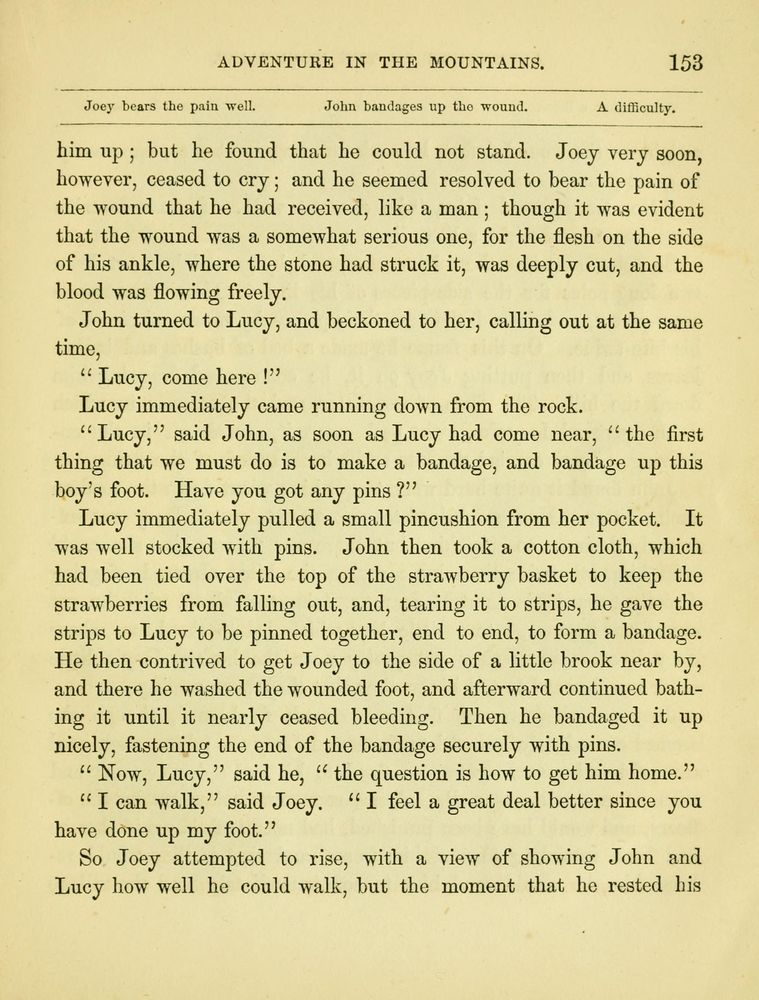 ADVENTURE IN THE MOUNTAINS. 153

Joey bears the pain well. John bandages up the wound. A difficulty.

him up; but he found that he could not stand. Joey very soon, however, ceased to cry; and he seemed resolved to bear the pain of the wound that he had received, like a man; though it was evident that the wound was a somewhat serious one, for the flesh on the side of his ankle, where the stone had struck it, was deeply cut, and the blood was flowing freely.

John turned to Lucy, and beckoned to her, calling out at the same time,

"Lucy, come here!"

Lucy immediately came running down from the rock.

"Lucy," said John, as soon as Lucy had come near, "the first thing that we must do is to make a bandage, and bandage up this boy's foot. Have you got any pins?"

Lucy immediately pulled a small pincushion from her pocket. It was well stocked with pins. John then took a cotton cloth, which had been tied over the top of the strawberry basket to keep the strawberries from falling out, and, tearing it to strips, he gave the strips to Lucy to be pinned together, end to end, to form a bandage. He then contrived to get Joey to the side of a little brook near by, and there he washed the wounded foot, and afterward continued bathing it until it nearly ceased bleeding. Then he bandaged it up nicely, fastening the end of the bandage securely with pins.

"Now, Lucy," said he, "the question is how to get him home."

"I can walk," said Joey. "I feel a great deal better since you have done up my foot."

So Joey attempted to rise, with a view of showing John and Lucy how well he could walk, but the moment that he rested his